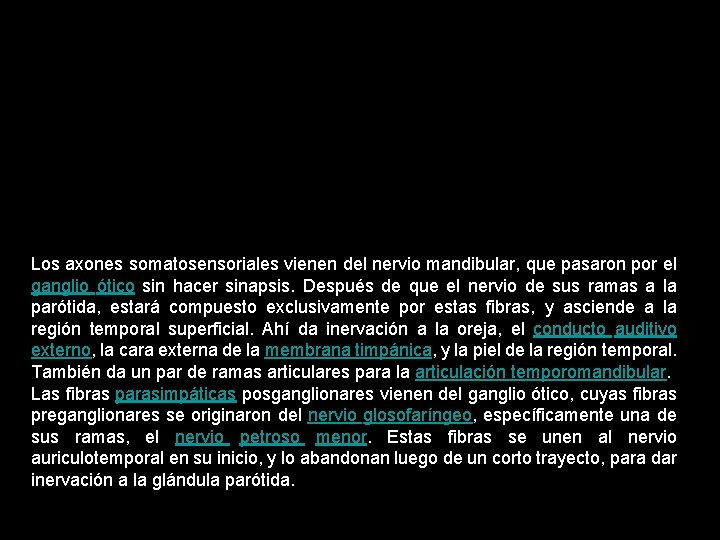 Los axones somatosensoriales vienen del nervio mandibular, que pasaron por el ganglio ótico sin hacer sinapsis. Después de que el nervio de sus ramas a la parótida, estará compuesto exclusivamente por estas fibras, y asciende a la región temporal superficial. Ahí da inervación a la oreja, el conducto auditivo externo, la cara externa de la membrana timpánica, y la piel de la región temporal. También da un par de ramas articulares para la articulación temporomandibular.
Las fibras parasimpáticas posganglionares vienen del ganglio ótico, cuyas fibras preganglionares se originaron del nervio glosofaríngeo, específicamente una de sus ramas, el nervio petroso menor. Estas fibras se unen al nervio auriculotemporal en su inicio, y lo abandonan luego de un corto trayecto, para dar inervación a la glándula parótida.